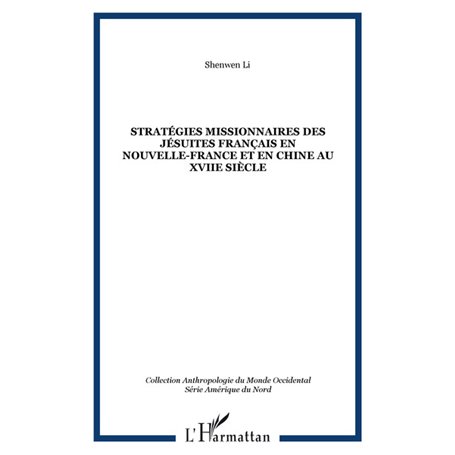 Shenwen Li

STRATÉGIES MISSIONNAIRES DES JÉSUITES FRANÇAIS EN NOUVELLE-FRANCE ET EN CHINE AU XVIIE SIÈCLE

Collection Anthropologie du Monde Occidental
Série Amérique du Nord

L'Harmattan